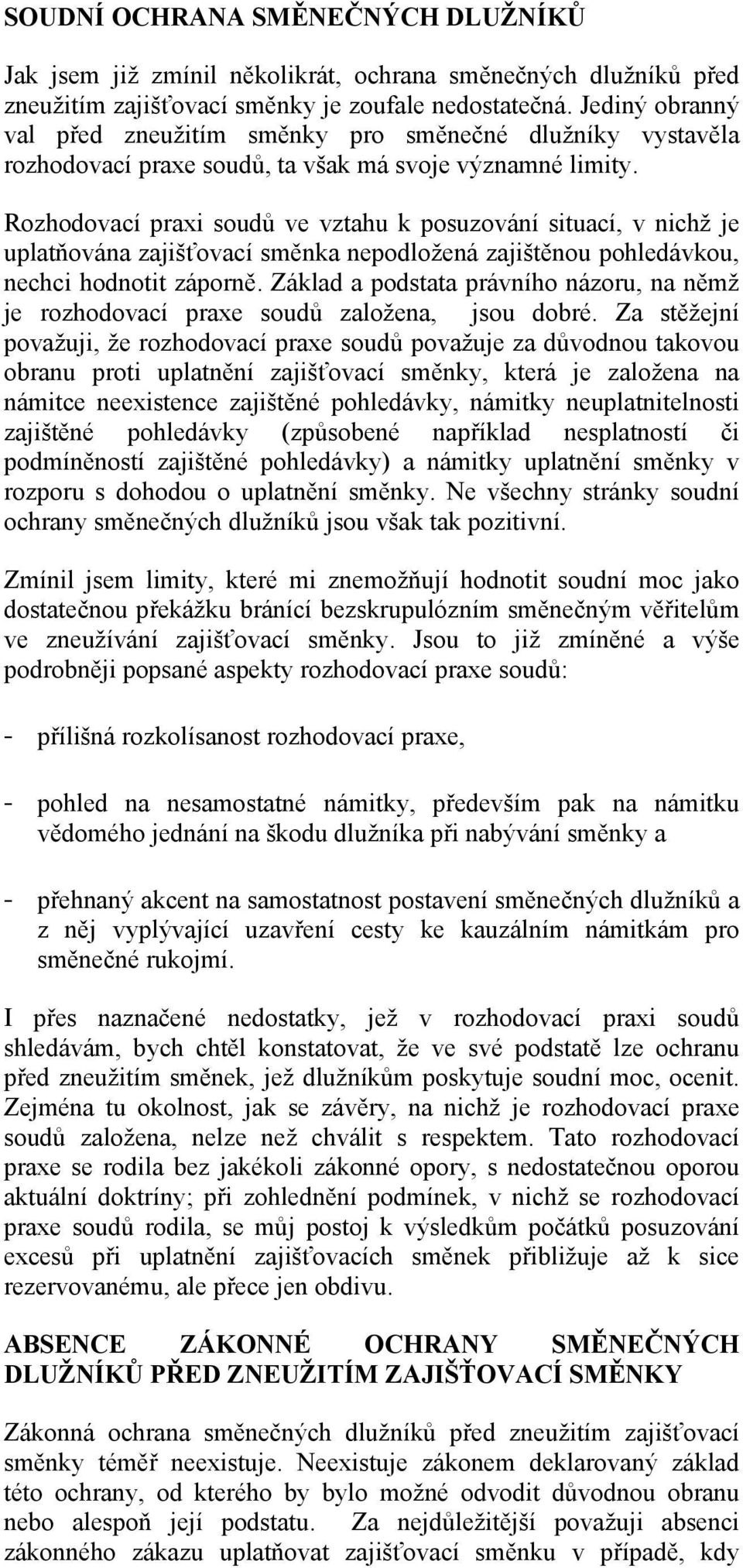 SOUDNÍ OCHRANA SMĚNEČNÝCH DLUŽNÍKŮ

Jak jsem již zmínil několikrát, ochrana směnečných dlužníků před zneužitím zajišťovací směnky je zoufale nedostatečná. Jediný obranný val před zneužitím směnky pro směnečné dlužníky vystavěla rozhodovací praxe soudů, ta však má svoje významné limity.

Rozhodovací praxi soudů ve vztahu k posuzování situací, v nichž je uplatňována zajišťovací směnka nepodložená zajištěnou pohledávkou, nechci hodnotit záporně. Základ a podstata právního názoru, na němž je rozhodovací praxe soudů založena, jsou dobré. Za stěžejní považuji, že rozhodovací praxe soudů považuje za důvodnou takovou obranu proti uplatnění zajišťovací směnky, která je založena na námitce neexistence zajištěné pohledávky, námitky neuplatnitelnosti zajištěné pohledávky (způsobené například nesplatností či podmíněností zajištěné pohledávky) a námitky uplatnění směnky v rozporu s dohodou o uplatnění směnky. Ne všechny stránky soudní ochrany směnečných dlužníků jsou však tak pozitivní.

Zmínil jsem limity, které mi znemožňují hodnotit soudní moc jako dostatečnou překážku bránící bezskrupulózním směnečným věřitelům ve zneužívání zajišťovací směnky. Jsou to již zmíněné a výše podrobněji popsané aspekty rozhodovací praxe soudů:

- přílišná rozkolísanost rozhodovací praxe,

- pohled na nesamostatné námitky, především pak na námitku vědomého jednání na škodu dlužníka při nabývání směnky a

- přehnaný akcent na samostatnost postavení směnečných dlužníků a z něj vyplývající uzavření cesty ke kauzálním námitkám pro směnečné rukojmí.

I přes naznačené nedostatky, jež v rozhodovací praxi soudů shledávám, bych chtěl konstatovat, že ve své podstatě lze ochranu před zneužitím směnek, jež dlužníkům poskytuje soudní moc, ocenit. Zejména tu okolnost, jak se závěry, na nichž je rozhodovací praxe soudů založena, nelze než chválit s respektem. Tato rozhodovací praxe se rodila bez jakékoli zákonné opory, s nedostatečnou oporou aktuální doktríny; při zohlednění podmínek, v nichž se rozhodovací praxe soudů rodila, se můj postoj k výsledkům počátků posuzování excesů při uplatnění zajišťovacích směnek přibližuje až k sice rezervovanému, ale přece jen obdivu.

ABSENCE ZÁKONNÉ OCHRANY SMĚNEČNÝCH DLUŽNÍKŮ PŘED ZNEUŽITÍM ZAJIŠŤOVACÍ SMĚNKY

Zákonná ochrana směnečných dlužníků před zneužitím zajišťovací směnky téměř neexistuje. Neexistuje zákonem deklarovaný základ této ochrany, od kterého by bylo možné odvodit důvodnou obranu nebo alespoň její podstatu. Za nejdůležitější považuji absenci zákonného zákazu uplatňovat zajišťovací směnku v případě, kdy